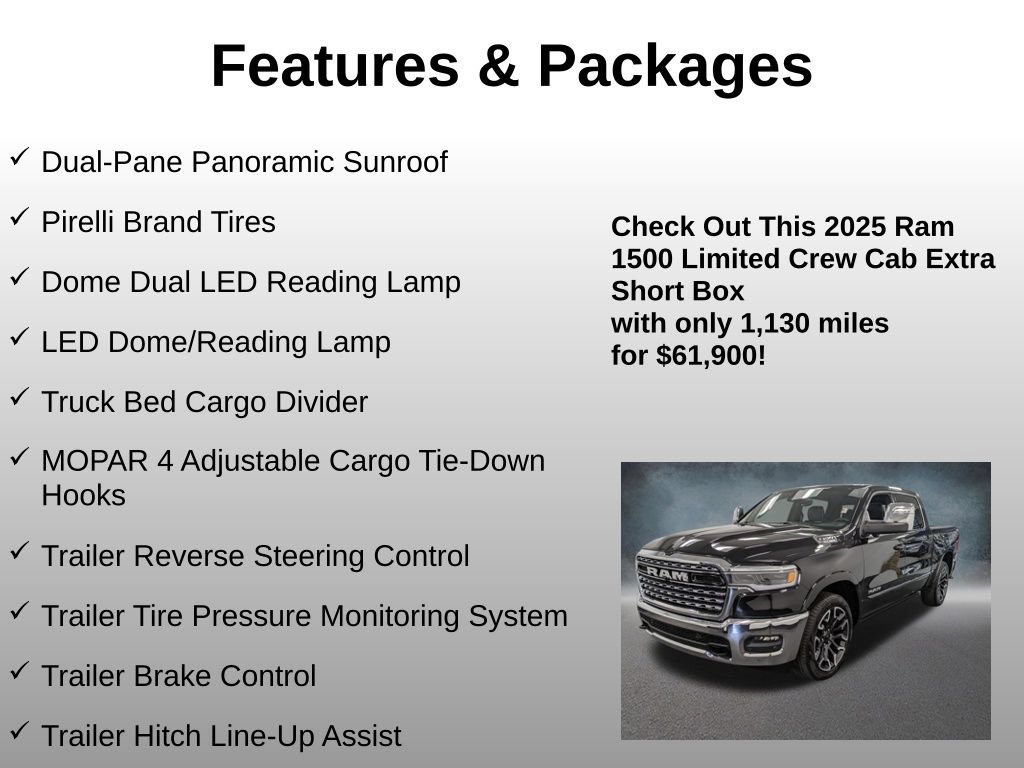 Features & Packages

✓ Dual-Pane Panoramic Sunroof

✓ Pirelli Brand Tires

✓ Dome Dual LED Reading Lamp

✓ LED Dome/Reading Lamp

✓ Truck Bed Cargo Divider

✓ MOPAR 4 Adjustable Cargo Tie-Down Hooks

✓ Trailer Reverse Steering Control

✓ Trailer Tire Pressure Monitoring System

✓ Trailer Brake Control

✓ Trailer Hitch Line-Up Assist

Check Out This 2025 Ram 1500 Limited Crew Cab Extra Short Box
with only 1,130 miles
for $61,900!

RAM